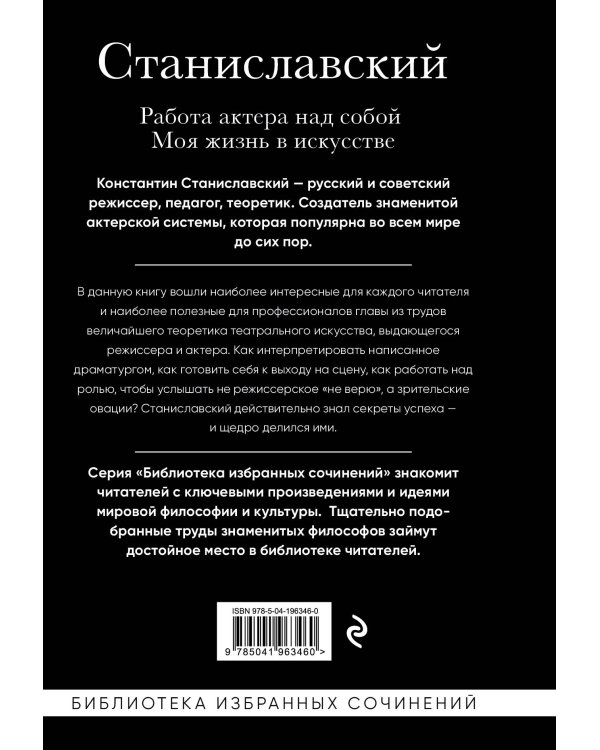 Станиславский

Работа актера над собой
Моя жизнь в искусстве

Константин Станиславский — русский и советский режиссер, педагог, теоретик. Создатель знаменитой актерской системы, которая популярна во всем мире до сих пор.

В данную книгу вошли наиболее интересные для каждого читателя и наиболее полезные для профессионалов главы из трудов величайшего теоретика театрального искусства, выдающегося режиссера и актера. Как интерпретировать написанное драматургом, как готовить себя к выходу на сцену, как работать над ролью, чтобы услышать не режиссерское «не верю», а зрительские овации? Станиславский действительно знал секреты успеха — и щедро делился ими.

Серия «Библиотека избранных сочинений» знакомит читателей с ключевыми произведениями и идеями мировой философии и культуры. Тщательно подобранные труды знаменитых философов займут достойное место в библиотеке читателей.

ISBN 978-5-04-196346-0

9 785041 963460 >

БИБЛИОТЕКА ИЗБРАННЫХ СОЧИНЕНИЙ